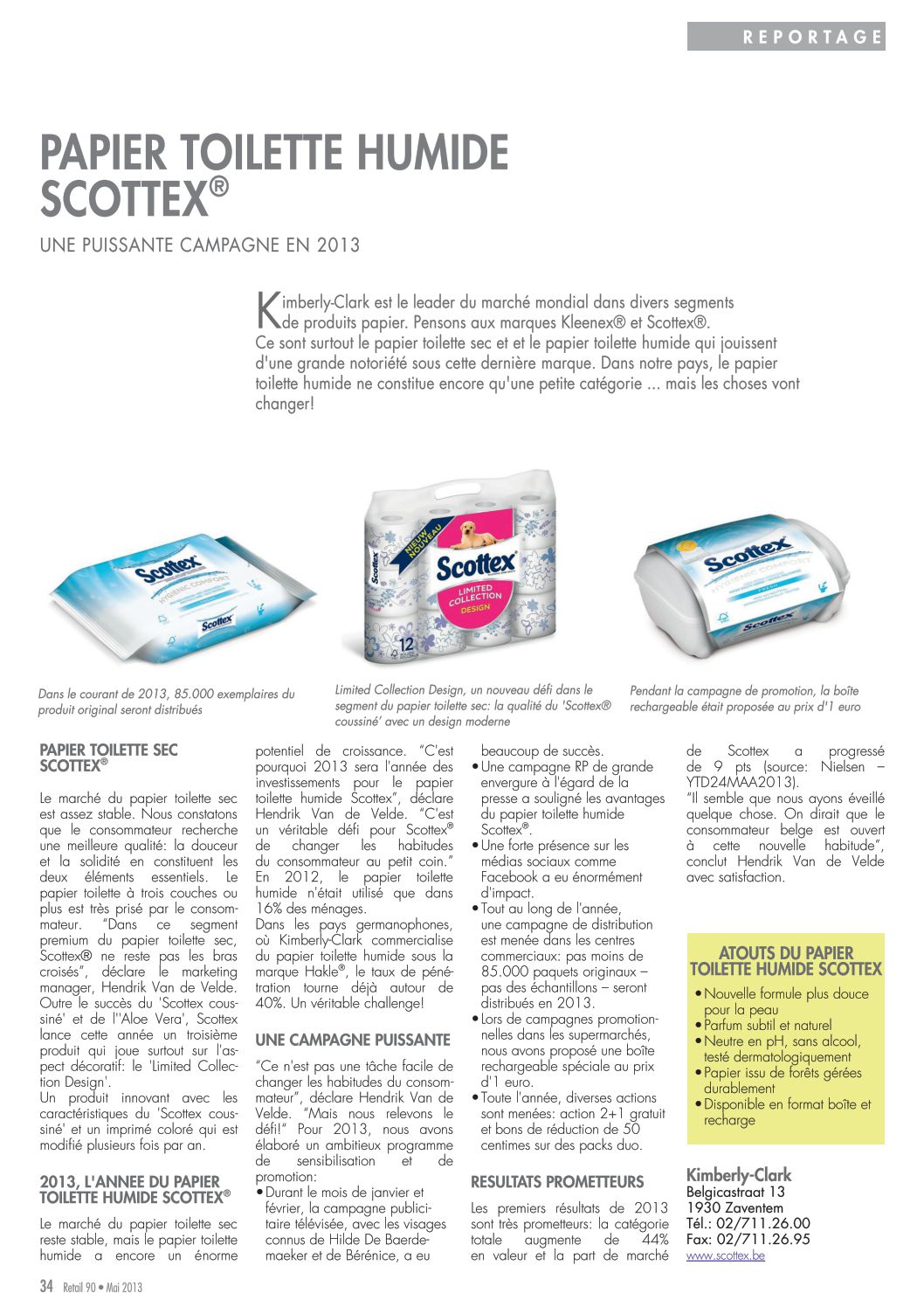 REPORTAGE

PAPIER TOILETTE HUMIDE SCOTTEX®

UNE PUISSANTE CAMPAGNE EN 2013

Kimberly-Clark est le leader du marché mondial dans divers segments de produits papier. Pensons aux marques Kleenex® et Scottex®. Ce sont surtout le papier toilette sec et et le papier toilette humide qui jouissent d'une grande notoriété sous cette dernière marque. Dans notre pays, le papier toilette humide ne constitue encore qu'une petite catégorie ... mais les choses vont changer!

Scottex HYGIENIC COMFORT

Scottex

NIEUW NOUVEAU

Scottex LIMITED COLLECTION DESIGN

12

Scottex HYGIENIC COMFORT

Scottex

Dans le courant de 2013, 85.000 exemplaires du produit original seront distribués

Limited Collection Design, un nouveau défi dans le segment du papier toilette sec: la qualité du 'Scottex® coussiné' avec un design moderne

Pendant la campagne de promotion, la boîte rechargeable était proposée au prix d'1 euro

PAPIER TOILETTE SEC SCOTTEX®

Le marché du papier toilette sec est assez stable. Nous constatons que le consommateur recherche une meilleure qualité: la douceur et la solidité en constituent les deux éléments essentiels. Le papier toilette à trois couches ou plus est très prisé par le consommateur. "Dans ce segment premium du papier toilette sec, Scottex® ne reste pas les bras croisés", déclare le marketing manager, Hendrik Van de Velde. Outre le succès du 'Scottex coussiné' et de l''Aloe Vera', Scottex lance cette année un troisième produit qui joue surtout sur l'aspect décoratif: le 'Limited Collection Design'.
Un produit innovant avec les caractéristiques du 'Scottex coussiné' et un imprimé coloré qui est modifié plusieurs fois par an.

2013, L'ANNEE DU PAPIER TOILETTE HUMIDE SCOTTEX®

Le marché du papier toilette sec reste stable, mais le papier toilette humide a encore un énorme potentiel de croissance. "C'est pourquoi 2013 sera l'année des investissements pour le papier toilette humide Scottex", déclare Hendrik Van de Velde. "C'est un véritable défi pour Scottex® de changer les habitudes du consommateur au petit coin." En 2012, le papier toilette humide n'était utilisé que dans 16% des ménages.
Dans les pays germanophones, où Kimberly-Clark commercialise du papier toilette humide sous la marque Hakle®, le taux de pénétration tourne déjà autour de 40%. Un véritable challenge!

UNE CAMPAGNE PUISSANTE

"Ce n'est pas une tâche facile de changer les habitudes du consommateur", déclare Hendrik Van de Velde. "Mais nous relevons le défi!" Pour 2013, nous avons élaboré un ambitieux programme de sensibilisation et de promotion:
• Durant le mois de janvier et février, la campagne publicitaire télévisée, avec les visages connus de Hilde De Baerdemaeker et de Bérénice, a eu beaucoup de succès.
• Une campagne RP de grande envergure à l'égard de la presse a souligné les avantages du papier toilette humide Scottex®.
• Une forte présence sur les médias sociaux comme Facebook a eu énormément d'impact.
• Tout au long de l'année, une campagne de distribution est menée dans les centres commerciaux: pas moins de 85.000 paquets originaux – pas des échantillons – seront distribués en 2013.
• Lors de campagnes promotionnelles dans les supermarchés, nous avons proposé une boîte rechargeable spéciale au prix d'1 euro.
• Toute l'année, diverses actions sont menées: action 2+1 gratuit et bons de réduction de 50 centimes sur des packs duo.

RESULTATS PROMETTEURS

Les premiers résultats de 2013 sont très prometteurs: la catégorie totale augmente de 44% en valeur et la part de marché de Scottex a progressé de 9 pts (source: Nielsen – YTD24MAA2013).
"Il semble que nous ayons éveillé quelque chose. On dirait que le consommateur belge est ouvert à cette nouvelle habitude", conclut Hendrik Van de Velde avec satisfaction.

ATOUTS DU PAPIER TOILETTE HUMIDE SCOTTEX
• Nouvelle formule plus douce pour la peau
• Parfum subtil et naturel
• Neutre en pH, sans alcool, testé dermatologiquement
• Papier issu de forêts gérées durablement
• Disponible en format boîte et recharge

Kimberly-Clark
Belgicastraat 13
1930 Zaventem
Tél.: 02/711.26.00
Fax: 02/711.26.95
www.scottex.be

34 Retail 90 • Mai 2013